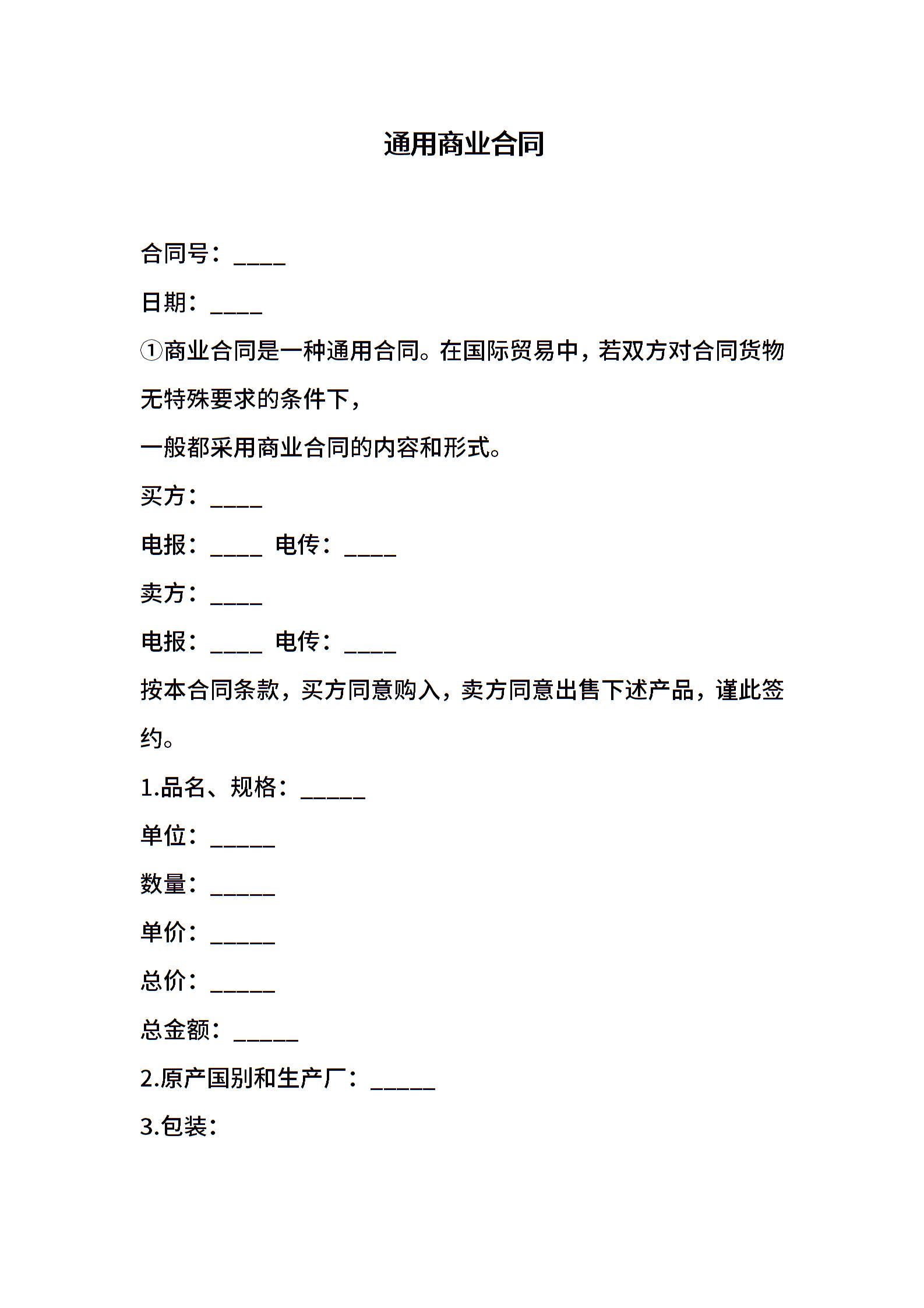 通用商业合同

合同号：____

日期：____

①商业合同是一种通用合同。在国际贸易中，若双方对合同货物无特殊要求的条件下，

一般都采用商业合同的内容和形式。

买方：____

电报：____ 电传：____

卖方：____

电报：____ 电传：____

按本合同条款，买方同意购入，卖方同意出售下述产品，谨此签约。

1.品名、规格：_____

单位：_____

数量：_____

单价：_____

总价：_____

总金额：_____

2.原产国别和生产厂：_____

3.包装：